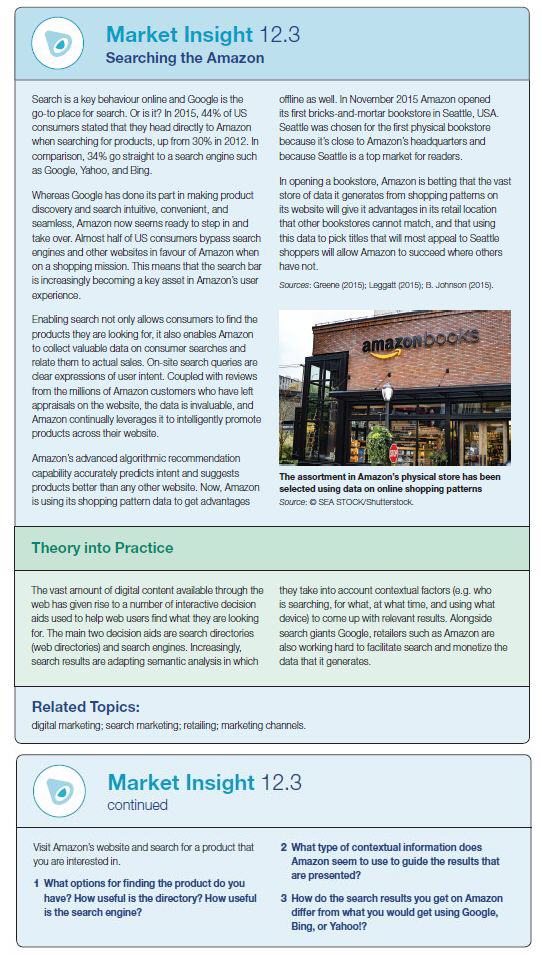 Market Insight 12.3
Searching the Amazon

Search is a key behaviour online and Google is the go-to place for search. Or is it? In 2015, 44% of US consumers stated that they head directly to Amazon when searching for products, up from 30% in 2012. In comparison, 34% go straight to a search engine such as Google, Yahoo, and Bing.

Whereas Google has done its part in making product discovery and search intuitive, convenient, and seamless, Amazon now seems ready to step in and take over. Almost half of US consumers bypass search engines and other websites in favour of Amazon when on a shopping mission. This means that the search bar is increasingly becoming a key asset in Amazon's user experience.

Enabling search not only allows consumers to find the products they are looking for, it also enables Amazon to collect valuable data on consumer searches and relate them to actual sales. On-site search queries are clear expressions of user intent. Coupled with reviews from the millions of Amazon customers who have left appraisals on the website, the data is invaluable, and Amazon continually leverages it to intelligently promote products across their website.

Amazon's advanced algorithmic recommendation capability accurately predicts intent and suggests products better than any other website. Now, Amazon is using its shopping pattern data to get advantages offline as well. In November 2015 Amazon opened its first bricks-and-mortar bookstore in Seattle, USA. Seattle was chosen for the first physical bookstore because it's close to Amazon's headquarters and because Seattle is a top market for readers.

In opening a bookstore, Amazon is betting that the vast store of data it generates from shopping patterns on its website will give it advantages in its retail location that other bookstores cannot match, and that using this data to pick titles that will most appeal to Seattle shoppers will allow Amazon to succeed where others have not.

Sources: Greene (2015); Leggatt (2015); B. Johnson (2015).

amazonbooks

The assortment in Amazon's physical store has been selected using data on online shopping patterns
Source: © SEA STOCK/Shutterstock.

Theory into Practice

The vast amount of digital content available through the web has given rise to a number of interactive decision aids used to help web users find what they are looking for. The main two decision aids are search directories (web directories) and search engines. Increasingly, search results are adapting semantic analysis in which they take into account contextual factors (e.g. who is searching, for what, at what time, and using what device) to come up with relevant results. Alongside search giants Google, retailers such as Amazon are also working hard to facilitate search and monetize the data that it generates.

Related Topics:
digital marketing; search marketing; retailing; marketing channels.

Market Insight 12.3
continued

Visit Amazon's website and search for a product that you are interested in.

1 What options for finding the product do you have? How useful is the directory? How useful is the search engine?

2 What type of contextual information does Amazon seem to use to guide the results that are presented?

3 How do the search results you get on Amazon differ from what you would get using Google, Bing, or Yahoo!?